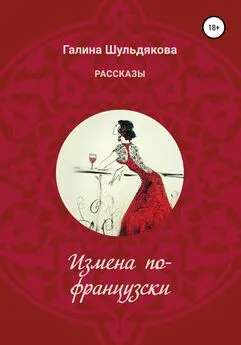 18+

Галина Шульдякова

РАССКАЗЫ

Измена по-французски